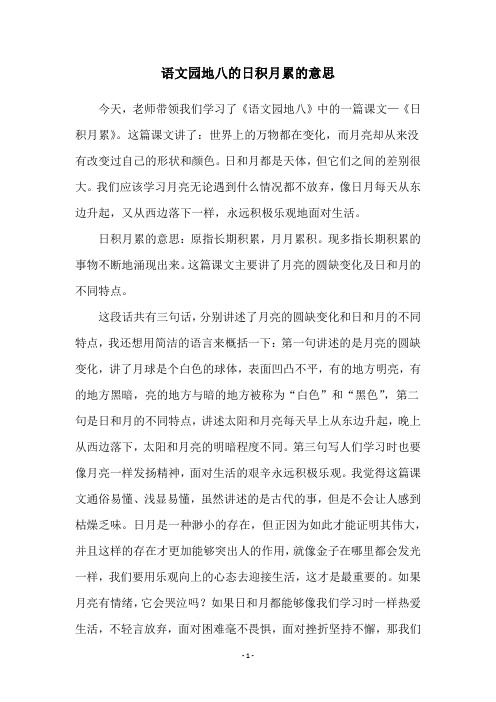 语文园地八的日积月累的意思

今天，老师带领我们学习了《语文园地八》中的一篇课文—《日积月累》。这篇课文讲了：世界上的万物都在变化，而月亮却从来没有改变过自己的形状和颜色。日和月都是天体，但它们之间的差别很大。我们应该学习月亮无论遇到什么情况都不放弃，像日月每天从东边升起，又从西边落下一样，永远积极乐观地面对生活。

日积月累的意思：原指长期积累，月月累积。现多指长期积累的事物不断地涌现出来。这篇课文主要讲了月亮的圆缺变化及日和月的不同特点。

这段话共有三句话，分别讲述了月亮的圆缺变化和日和月的不同特点，我还想用简洁的语言来概括一下：第一句讲述的是月亮的圆缺变化，讲了月球是个白色的球体，表面凹凸不平，有的地方明亮，有的地方黑暗，亮的地方与暗的地方被称为“白色”和“黑色”，第二句是日和月的不同特点，讲述太阳和月亮每天早上从东边升起，晚上从西边落下，太阳和月亮的明暗程度不同。第三句写人们学习时也要像月亮一样发扬精神，面对生活的艰辛永远积极乐观。我觉得这篇课文通俗易懂、浅显易懂，虽然讲述的是古代的事，但是不会让人感到枯燥乏味。日月是一种渺小的存在，但正因为如此才能证明其伟大，并且这样的存在才更加能够突出人的作用，就像金子在哪里都会发光一样，我们要用乐观向上的心态去迎接生活，这才是最重要的。如果月亮有情绪，它会哭泣吗？如果日和月都能够像我们学习时一样热爱生活，不轻言放弃，面对困难毫不畏惧，面对挫折坚持不懈，那我们

- 1 -